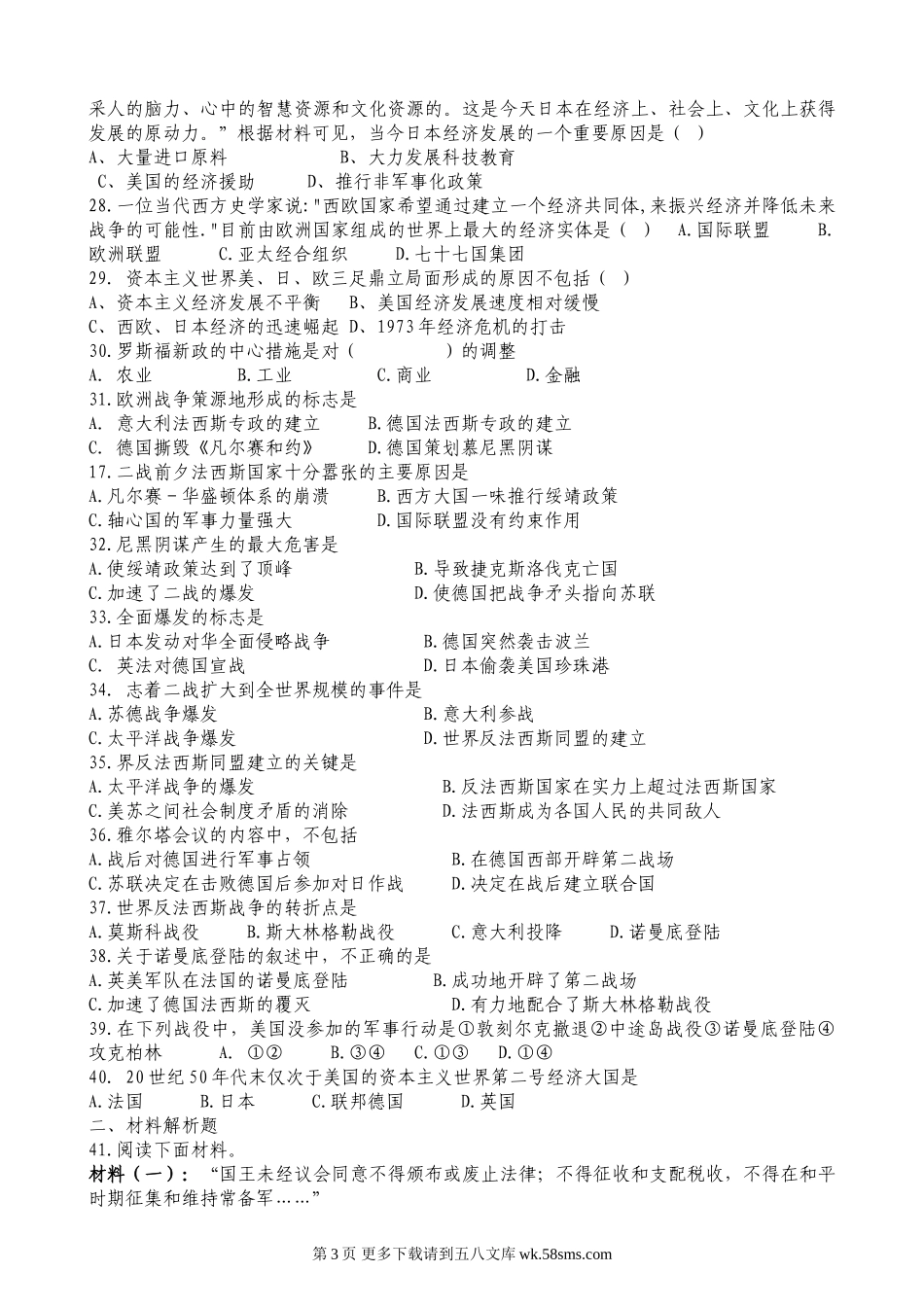 采人的脑力、心中的智慧资源和文化资源的。这是今天日本在经济上、社会上、文化上获得发展的原动力。”根据材料可见，当今日本经济发展的一个重要原因是（ ）
A、大量进口原料　　B、大力发展科技教育
C、美国的经济援助　　D、推行非军事化政策
28.一位当代西方史学家说:"西欧国家希望通过建立一个经济共同体,来振兴经济并降低未来战争的可能性."目前由欧洲国家组成的世界上最大的经济实体是（ ）　A.国际联盟　　B.欧洲联盟　　C.亚太经合组织　　D.七十七国集团
29. 资本主义世界美、日、欧三足鼎立局面形成的原因不包括（ ）
A、资本主义经济发展不平衡　B、美国经济发展速度相对缓慢
C、西欧、日本经济的迅速崛起 D、1973年经济危机的打击
30.罗斯福新政的中心措施是对（　　）的调整
A. 农业　　B.工业　　C.商业　　D.金融
31.欧洲战争策源地形成的标志是
A. 意大利法西斯专政的建立　　B.德国法西斯专政的建立
C. 德国撕毁《凡尔赛和约》　　D.德国策划慕尼黑阴谋
17.二战前夕法西斯国家十分嚣张的主要原因是
A.凡尔赛－华盛顿体系的崩溃　　B.西方大国一味推行绥靖政策
C.轴心国的军事力量强大　　D.国际联盟没有约束作用
32.尼黑阴谋产生的最大危害是
A.使绥靖政策达到了顶峰　　B.导致捷克斯洛伐克亡国
C.加速了二战的爆发　　D.使德国把战争矛头指向苏联
33.全面爆发的标志是
A.日本发动对华全面侵略战争　　B.德国突然袭击波兰
C. 英法对德国宣战　　D.日本偷袭美国珍珠港
34. 志着二战扩大到全世界规模的事件是
A.苏德战争爆发　　B.意大利参战
C.太平洋战争爆发　　D.世界反法西斯同盟的建立
35.界反法西斯同盟建立的关键是
A.太平洋战争的爆发　　B.反法西斯国家在实力上超过法西斯国家
C.美苏之间社会制度矛盾的消除　　D.法西斯成为各国人民的共同敌人
36.雅尔塔会议的内容中，不包括
A.战后对德国进行军事占领　　B.在德国西部开辟第二战场
C.苏联决定在击败德国后参加对日作战　　D.决定在战后建立联合国
37.世界反法西斯战争的转折点是
A.莫斯科战役　　B.斯大林格勒战役　　C.意大利投降　　D.诺曼底登陆
38.关于诺曼底登陆的叙述中，不正确的是
A.英美军队在法国的诺曼底登陆　　B.成功地开辟了第二战场
C.加速了德国法西斯的覆灭　　D.有力地配合了斯大林格勒战役
39.在下列战役中，美国没参加的军事行动是①敦刻尔克撤退②中途岛战役③诺曼底登陆④攻克柏林　　A. ①②　　B.③④　C.①③　D.①④
40. 20世纪50年代末仅次于美国的资本主义世界第二号经济大国是
A.法国　　B.日本　　C.联邦德国　　D.英国
二、材料解析题
41.阅读下面材料。
材料（一）：“国王未经议会同意不得颁布或废止法律；不得征收和支配税收，不得在和平时期征集和维持常备军……”

第3页 更多下载请到五八文库wk.58sms.com